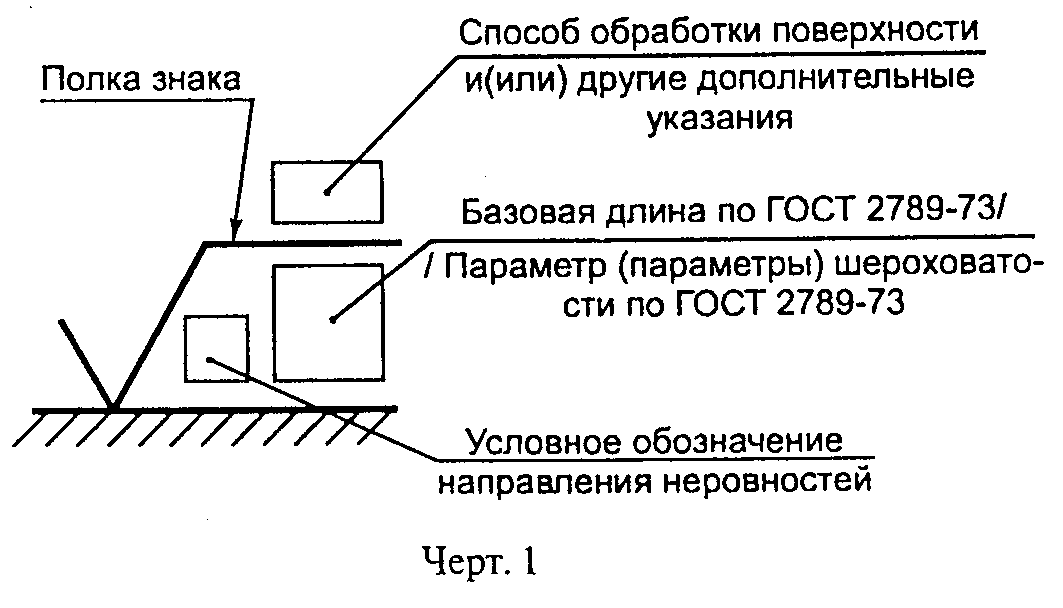 Полка знака

Способ обработки поверхности и(или) другие дополнительные указания

Базовая длина по ГОСТ 2789-73/ / Параметр (параметры) шероховатости по ГОСТ 2789-73

Условное обозначение направления неровностей

Черт. 1